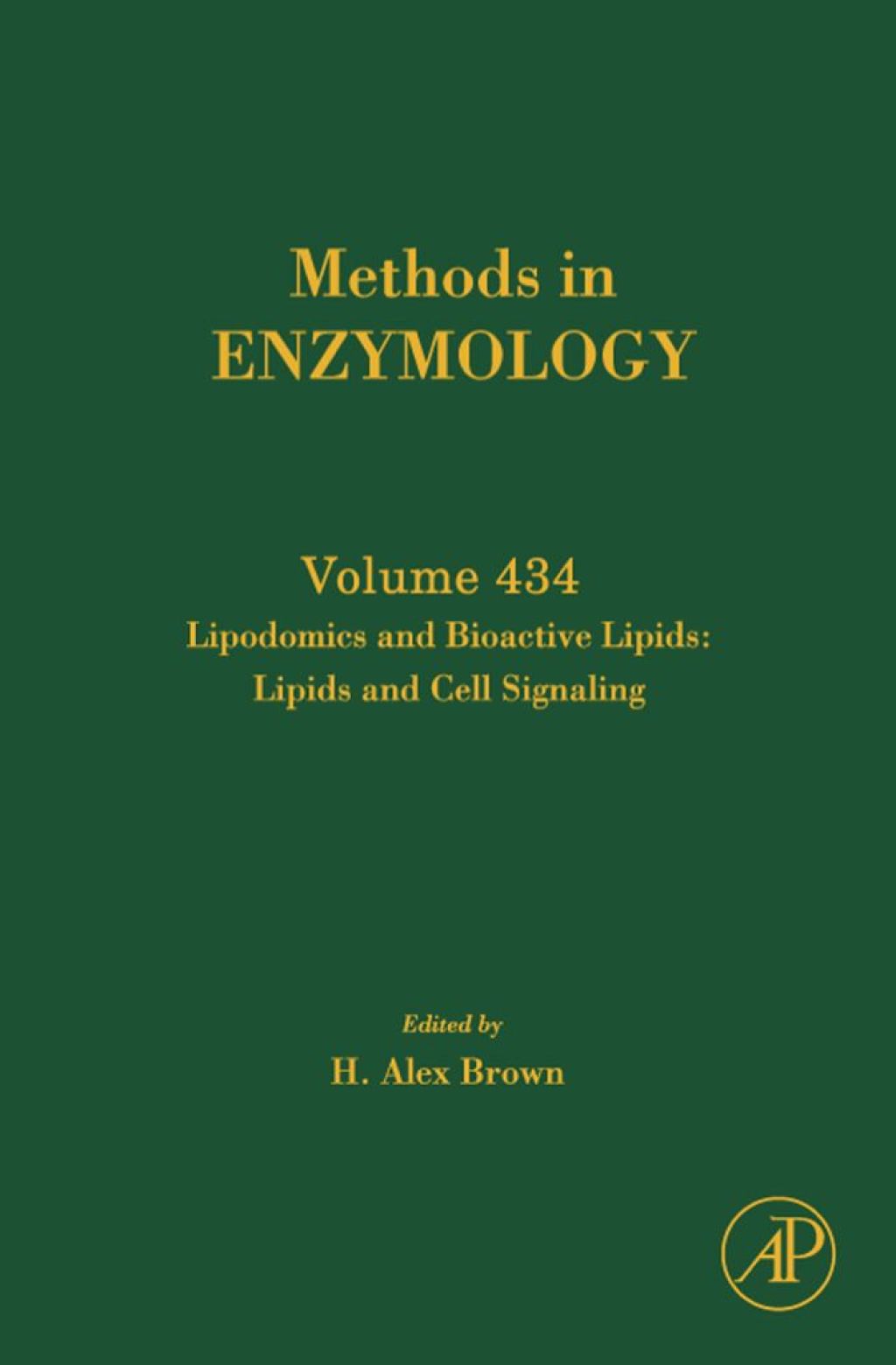 Methods in
ENZYMOLOGY

Volume 434

Lipodomics and Bioactive Lipids: Lipids and Cell Signaling

Edited by

H. Alex Brown

AP